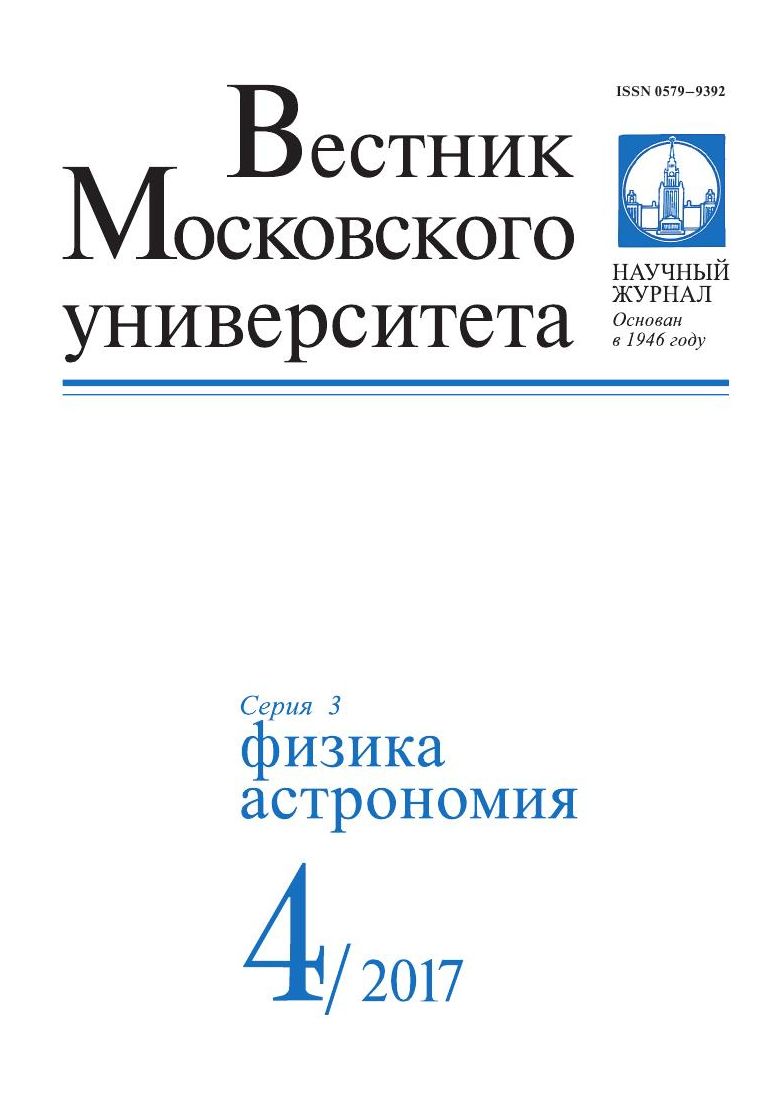 ISSN 0579–9392

Вестник Московского университета

НАУЧНЫЙ ЖУРНАЛ
Основан в 1946 году

Серия 3
физика
астрономия

4/ 2017